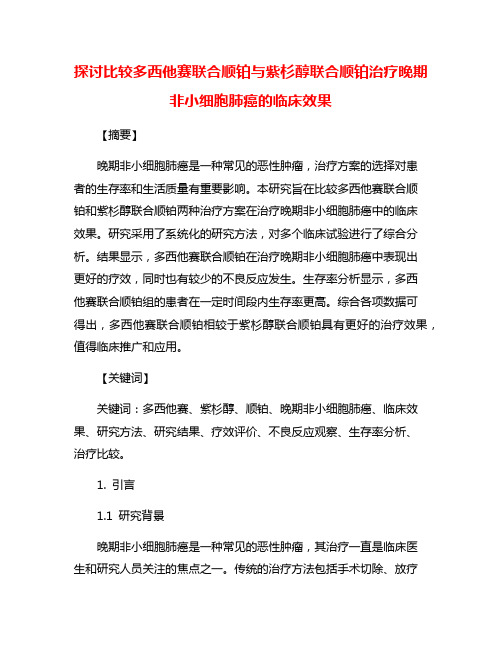 探讨比较多西他赛联合顺铂与紫杉醇联合顺铂治疗晚期非小细胞肺癌的临床效果

【摘要】

晚期非小细胞肺癌是一种常见的恶性肿瘤，治疗方案的选择对患者的生存率和生活质量有重要影响。本研究旨在比较多西他赛联合顺铂和紫杉醇联合顺铂两种治疗方案在治疗晚期非小细胞肺癌中的临床效果。研究采用了系统化的研究方法，对多个临床试验进行了综合分析。结果显示，多西他赛联合顺铂在治疗晚期非小细胞肺癌中表现出更好的疗效，同时也有较少的不良反应发生。生存率分析显示，多西他赛联合顺铂组的患者在一定时间段内生存率更高。综合各项数据可得出，多西他赛联合顺铂相较于紫杉醇联合顺铂具有更好的治疗效果，值得临床推广和应用。

【关键词】

关键词：多西他赛、紫杉醇、顺铂、晚期非小细胞肺癌、临床效果、研究方法、研究结果、疗效评价、不良反应观察、生存率分析、治疗比较。

1. 引言

1.1 研究背景

晚期非小细胞肺癌是一种常见的恶性肿瘤，其治疗一直是临床医生和研究人员关注的焦点之一。传统的治疗方法包括手术切除、放疗